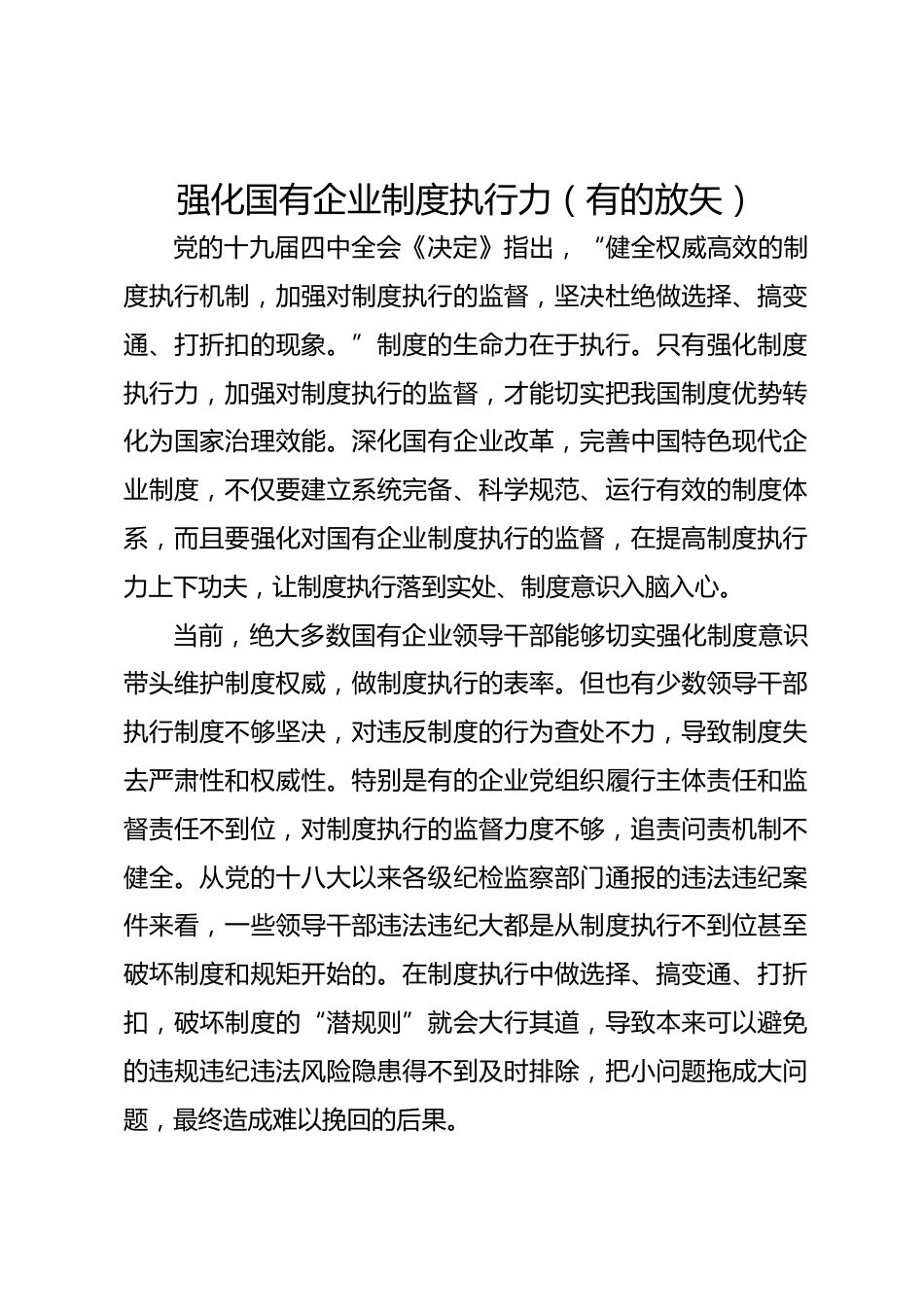 强化国有企业制度执行力（有的放矢）

党的十九届四中全会《决定》指出，“健全权威高效的制度执行机制，加强对制度执行的监督，坚决杜绝做选择、搞变通、打折扣的现象。”制度的生命力在于执行。只有强化制度执行力，加强对制度执行的监督，才能切实把我国制度优势转化为国家治理效能。深化国有企业改革，完善中国特色现代企业制度，不仅要建立系统完备、科学规范、运行有效的制度体系，而且要强化对国有企业制度执行的监督，在提高制度执行力上下功夫，让制度执行落到实处、制度意识入脑入心。

当前，绝大多数国有企业领导干部能够切实强化制度意识带头维护制度权威，做制度执行的表率。但也有少数领导干部执行制度不够坚决，对违反制度的行为查处不力，导致制度失去严肃性和权威性。特别是有的企业党组织履行主体责任和监督责任不到位，对制度执行的监督力度不够，追责问责机制不健全。从党的十八大以来各级纪检监察部门通报的违法违纪案件来看，一些领导干部违法违纪大都是从制度执行不到位甚至破坏制度和规矩开始的。在制度执行中做选择、搞变通、打折扣，破坏制度的“潜规则”就会大行其道，导致本来可以避免的违规违纪违法风险隐患得不到及时排除，把小问题拖成大问题，最终造成难以挽回的后果。